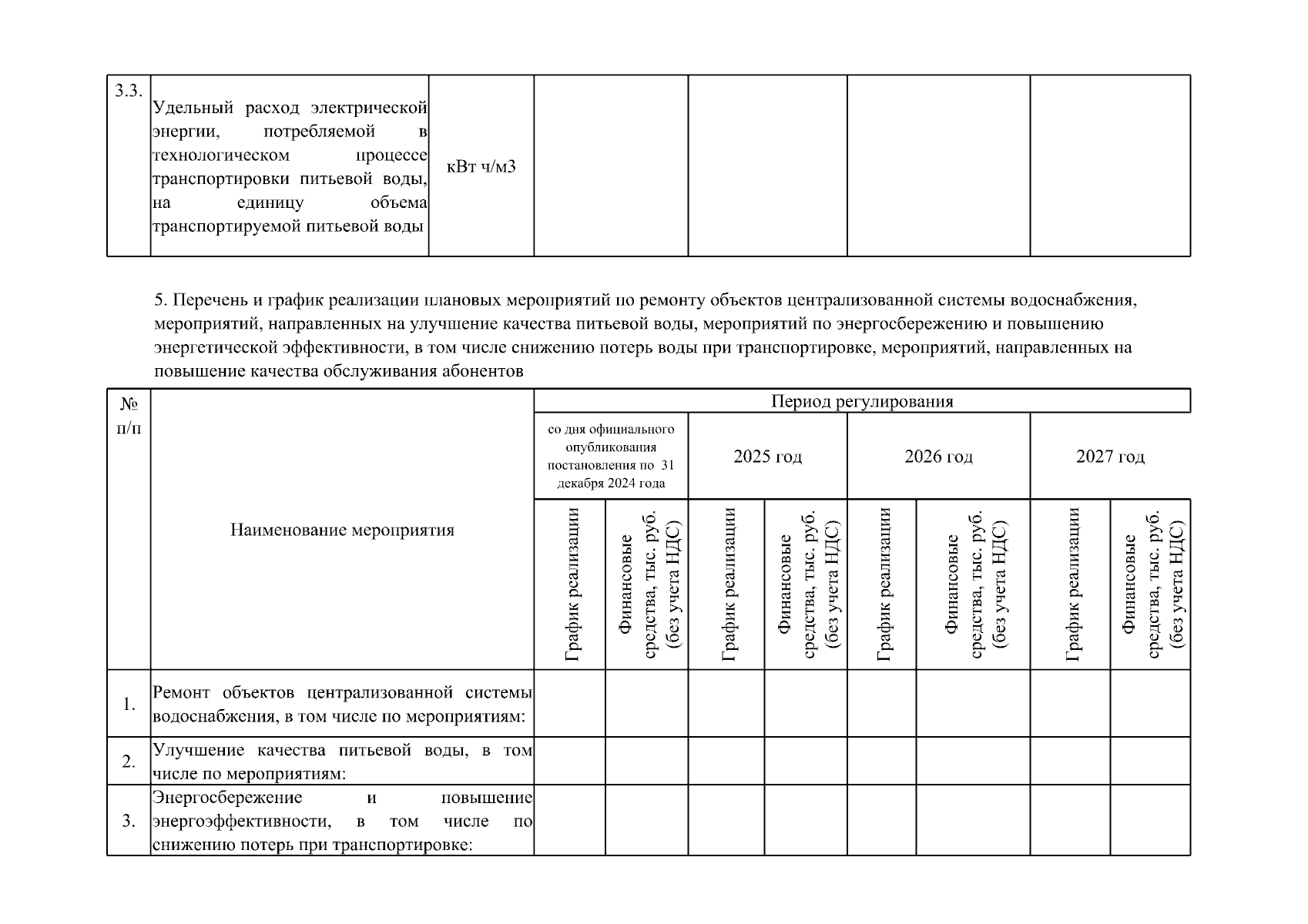 | 3.3. | Удельный расход электрической энергии, потребляемой в технологическом процессе транспортировки питьевой воды, на единицу объема транспортируемой питьевой воды | кВт ч/м3 | | | | |
|---|---|---|---|---|---|---|

5. Перечень и график реализации плановых мероприятий по ремонту объектов централизованной системы водоснабжения, мероприятий, направленных на улучшение качества питьевой воды, мероприятий по энергосбережению и повышению энергетической эффективности, в том числе снижению потерь воды при транспортировке, мероприятий, направленных на повышение качества обслуживания абонентов

| № п/п | Наименование мероприятия | Период регулирования | | | | | | | |
|---|---|---|---|---|---|---|---|---|---|
| | | со дня официального опубликования постановления по 31 декабря 2024 года | | 2025 год | | 2026 год | | 2027 год | |
| | | График реализации | Финансовые средства, тыс. руб. (без учета НДС) | График реализации | Финансовые средства, тыс. руб. (без учета НДС) | График реализации | Финансовые средства, тыс. руб. (без учета НДС) | График реализации | Финансовые средства, тыс. руб. (без учета НДС) |
| 1. | Ремонт объектов централизованной системы водоснабжения, в том числе по мероприятиям: | | | | | | | | |
| 2. | Улучшение качества питьевой воды, в том числе по мероприятиям: | | | | | | | | |
| 3. | Энергосбережение и повышение энергоэффективности, в том числе по снижению потерь при транспортировке: | | | | | | | | |